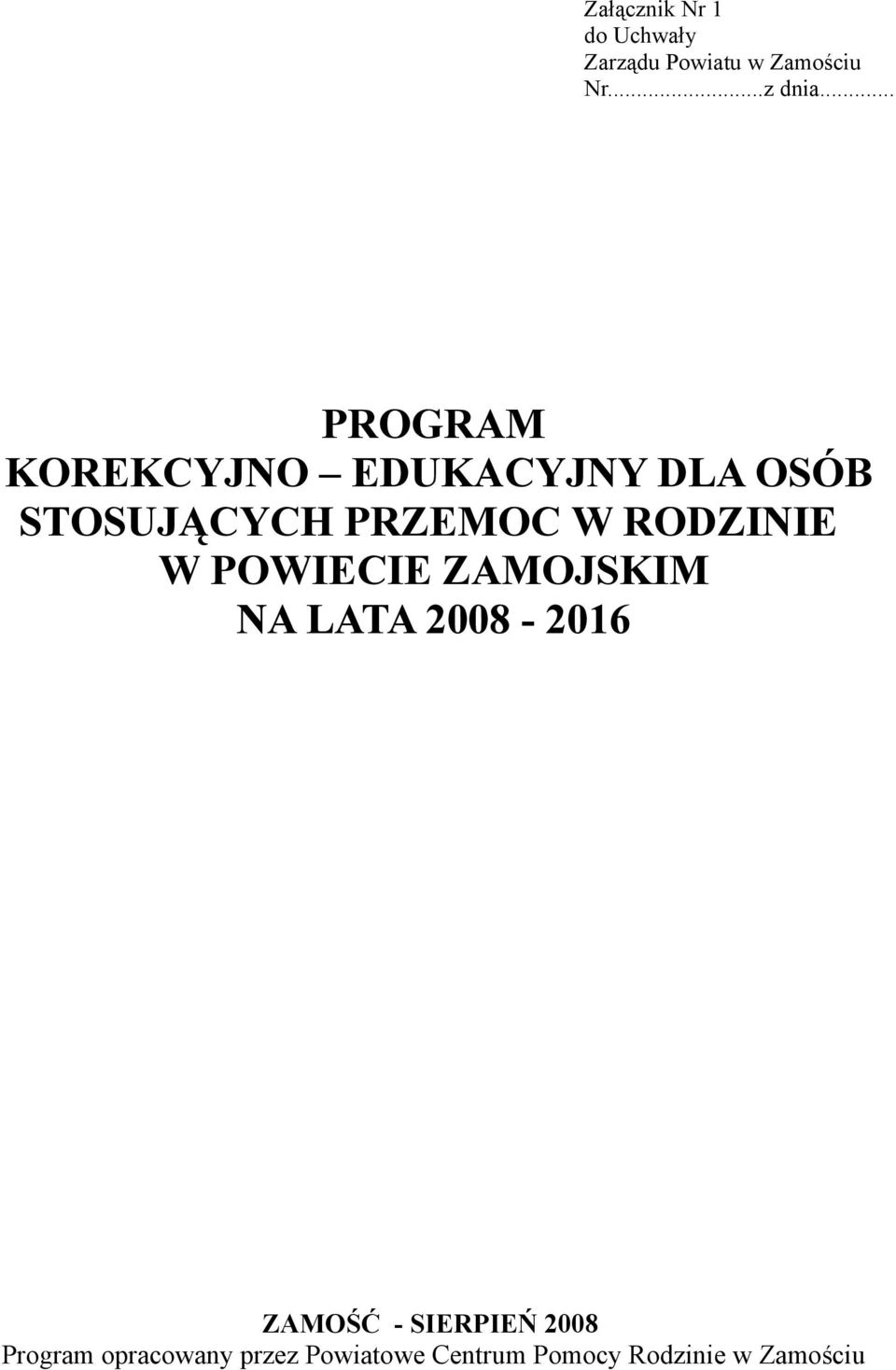 Załącznik Nr 1
do Uchwały
Zarządu Powiatu w Zamościu
Nr...........................z dnia.............

PROGRAM
KOREKCYJNO – EDUKACYJNY DLA OSÓB STOSUJĄCYCH PRZEMOC W RODZINIE W POWIECIE ZAMOJSKIM
NA LATA 2008 - 2016

ZAMOŚĆ - SIERPIEŃ 2008
Program opracowany przez Powiatowe Centrum Pomocy Rodzinie w Zamościu